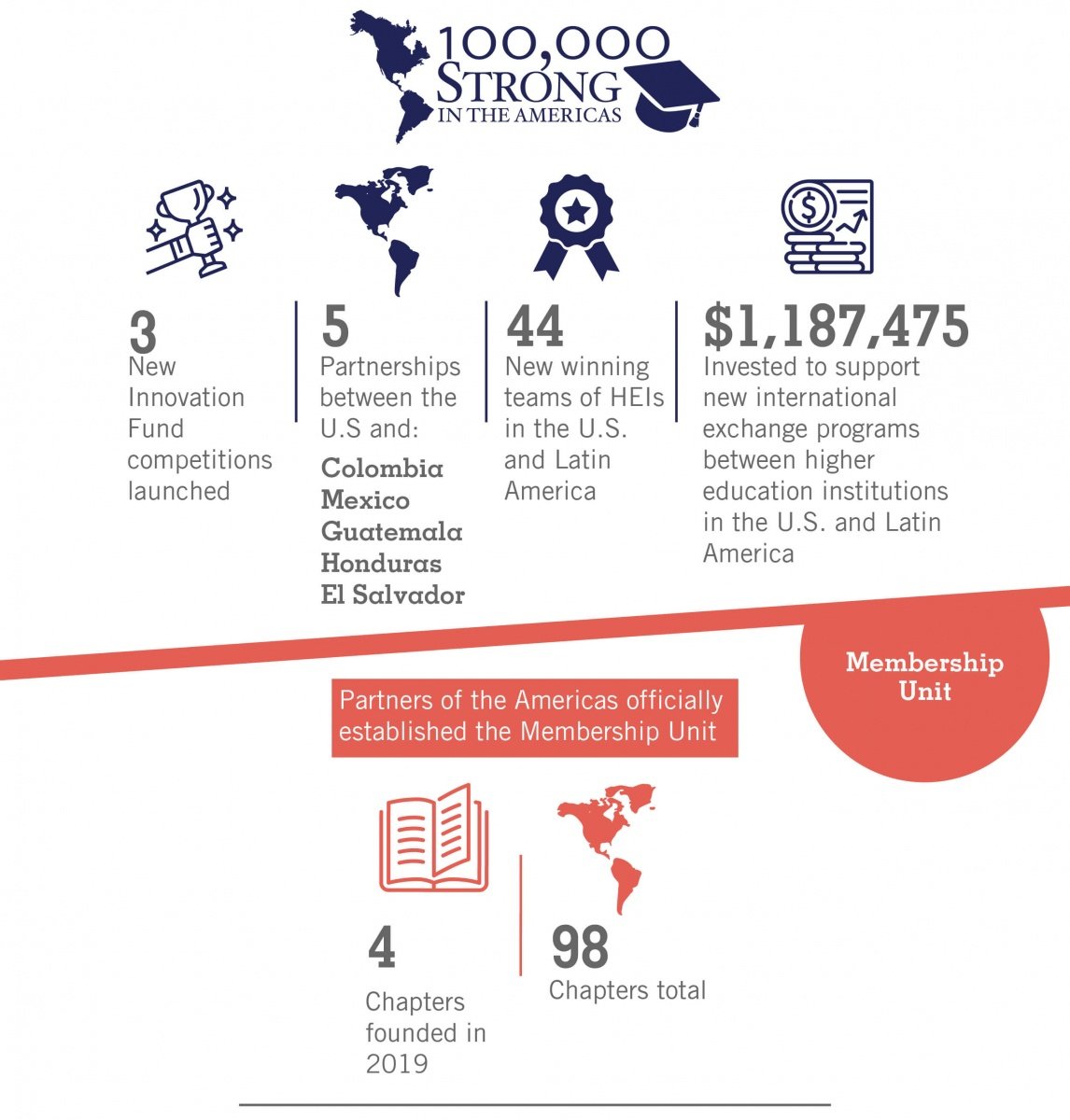 100,000 STRONG IN THE AMERICAS

3
New Innovation Fund competitions launched

5
Partnerships between the U.S and:
Colombia
Mexico
Guatemala
Honduras
El Salvador

44
New winning teams of HEIs in the U.S. and Latin America

$1,187,475
Invested to support new international exchange programs between higher education institutions in the U.S. and Latin America

Membership Unit

Partners of the Americas officially established the Membership Unit

4
Chapters founded in 2019

98
Chapters total